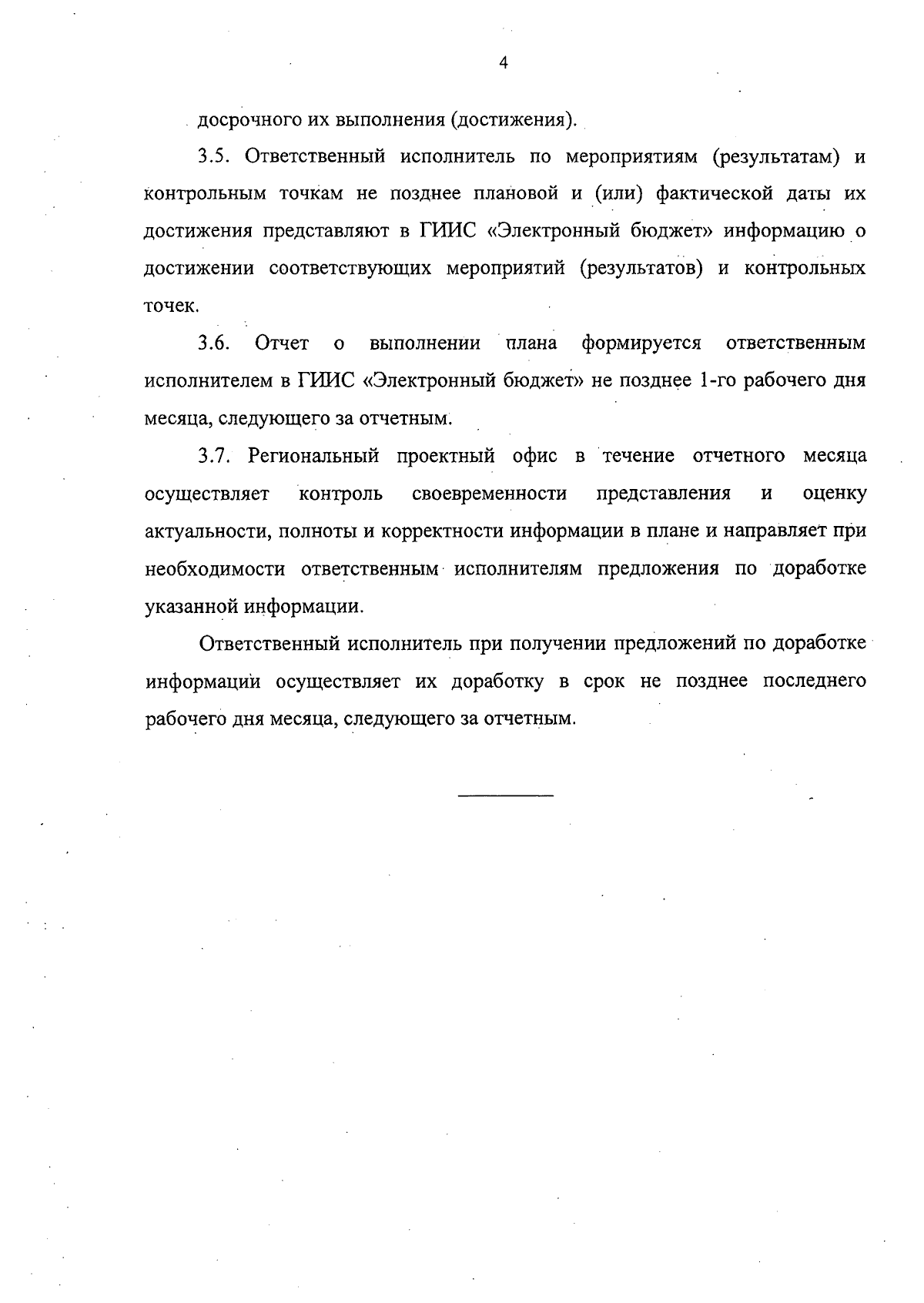 4

досрочного их выполнения (достижения).

3.5. Ответственный исполнитель по мероприятиям (результатам) и контрольным точкам не позднее плановой и (или) фактической даты их достижения представляют в ГИИС «Электронный бюджет» информацию о достижении соответствующих мероприятий (результатов) и контрольных точек.

3.6. Отчет о выполнении плана формируется ответственным исполнителем в ГИИС «Электронный бюджет» не позднее 1-го рабочего дня месяца, следующего за отчетным.

3.7. Региональный проектный офис в течение отчетного месяца осуществляет контроль своевременности представления и оценку актуальности, полноты и корректности информации в плане и направляет при необходимости ответственным исполнителям предложения по доработке указанной информации.

Ответственный исполнитель при получении предложений по доработке информации осуществляет их доработку в срок не позднее последнего рабочего дня месяца, следующего за отчетным.